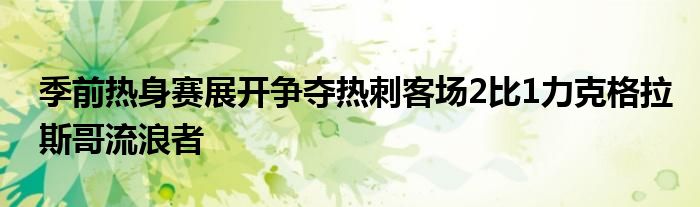 季前热身赛展开争夺热刺客场2比1力克格拉斯哥流浪者